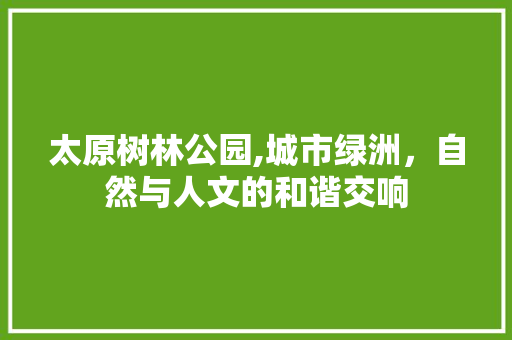 太原树林公园,城市绿洲，自然与人文的和谐交响